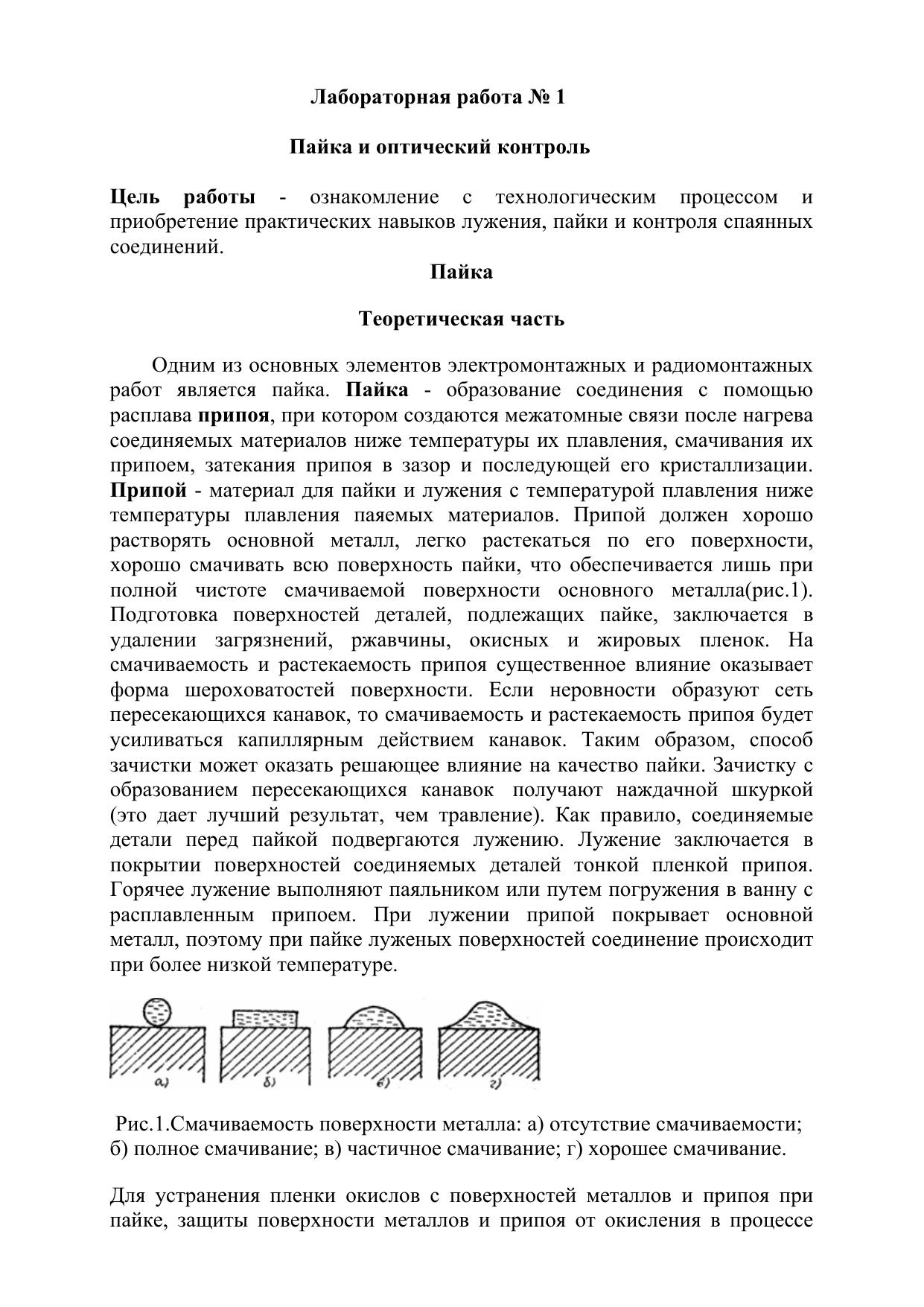 Лабораторная работа № 1

Пайка и оптический контроль

Цель работы - ознакомление с технологическим процессом и приобретение практических навыков лужения, пайки и контроля спаянных соединений.

Пайка

Теоретическая часть

Одним из основных элементов электромонтажных и радиомонтажных работ является пайка. Пайка - образование соединения с помощью расплава припоя, при котором создаются межатомные связи после нагрева соединяемых материалов ниже температуры их плавления, смачивания их припоем, затекания припоя в зазор и последующей его кристаллизации. Припой - материал для пайки и лужения с температурой плавления ниже температуры плавления паяемых материалов. Припой должен хорошо растворять основной металл, легко растекаться по его поверхности, хорошо смачивать всю поверхность пайки, что обеспечивается лишь при полной чистоте смачиваемой поверхности основного металла(рис.1). Подготовка поверхностей деталей, подлежащих пайке, заключается в удалении загрязнений, ржавчины, окисных и жировых пленок. На смачиваемость и растекаемость припоя существенное влияние оказывает форма шероховатостей поверхности. Если неровности образуют сеть пересекающихся канавок, то смачиваемость и растекаемость припоя будет усиливаться капиллярным действием канавок. Таким образом, способ зачистки может оказать решающее влияние на качество пайки. Зачистку с образованием пересекающихся канавок получают наждачной шкуркой (это дает лучший результат, чем травление). Как правило, соединяемые детали перед пайкой подвергаются лужению. Лужение заключается в покрытии поверхностей соединяемых деталей тонкой пленкой припоя. Горячее лужение выполняют паяльником или путем погружения в ванну с расплавленным припоем. При лужении припой покрывает основной металл, поэтому при пайке луженых поверхностей соединение происходит при более низкой температуре.

а) б) в) г)

Рис.1.Смачиваемость поверхности металла: а) отсутствие смачиваемости; б) полное смачивание; в) частичное смачивание; г) хорошее смачивание.

Для устранения пленки окислов с поверхностей металлов и припоя при пайке, защиты поверхности металлов и припоя от окисления в процессе